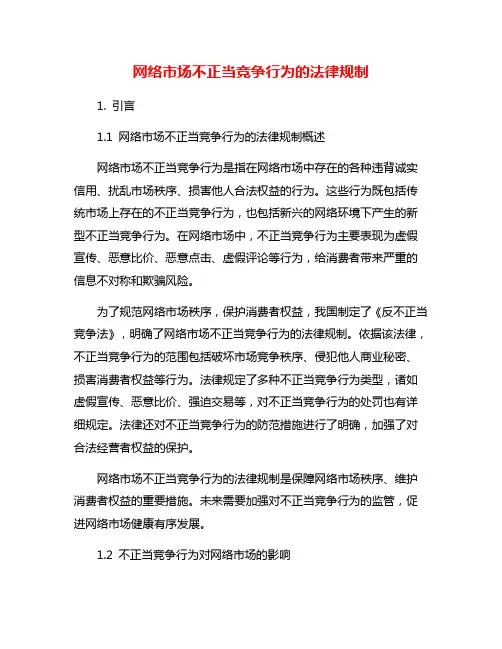 网络市场不正当竞争行为的法律规制

1. 引言

1.1 网络市场不正当竞争行为的法律规制概述

网络市场不正当竞争行为是指在网络市场中存在的各种违背诚实信用、扰乱市场秩序、损害他人合法权益的行为。这些行为既包括传统市场上存在的不正当竞争行为，也包括新兴的网络环境下产生的新型不正当竞争行为。在网络市场中，不正当竞争行为主要表现为虚假宣传、恶意比价、恶意点击、虚假评论等行为，给消费者带来严重的信息不对称和欺骗风险。

为了规范网络市场秩序，保护消费者权益，我国制定了《反不正当竞争法》，明确了网络市场不正当竞争行为的法律规制。依据该法律，不正当竞争行为的范围包括破坏市场竞争秩序、侵犯他人商业秘密、损害消费者权益等行为。法律规定了多种不正当竞争行为类型，诸如虚假宣传、恶意比价、强迫交易等，对不正当竞争行为的处罚也有详细规定。法律还对不正当竞争行为的防范措施进行了明确，加强了对合法经营者权益的保护。

网络市场不正当竞争行为的法律规制是保障网络市场秩序、维护消费者权益的重要措施。未来需要加强对不正当竞争行为的监管，促进网络市场健康有序发展。

1.2 不正当竞争行为对网络市场的影响